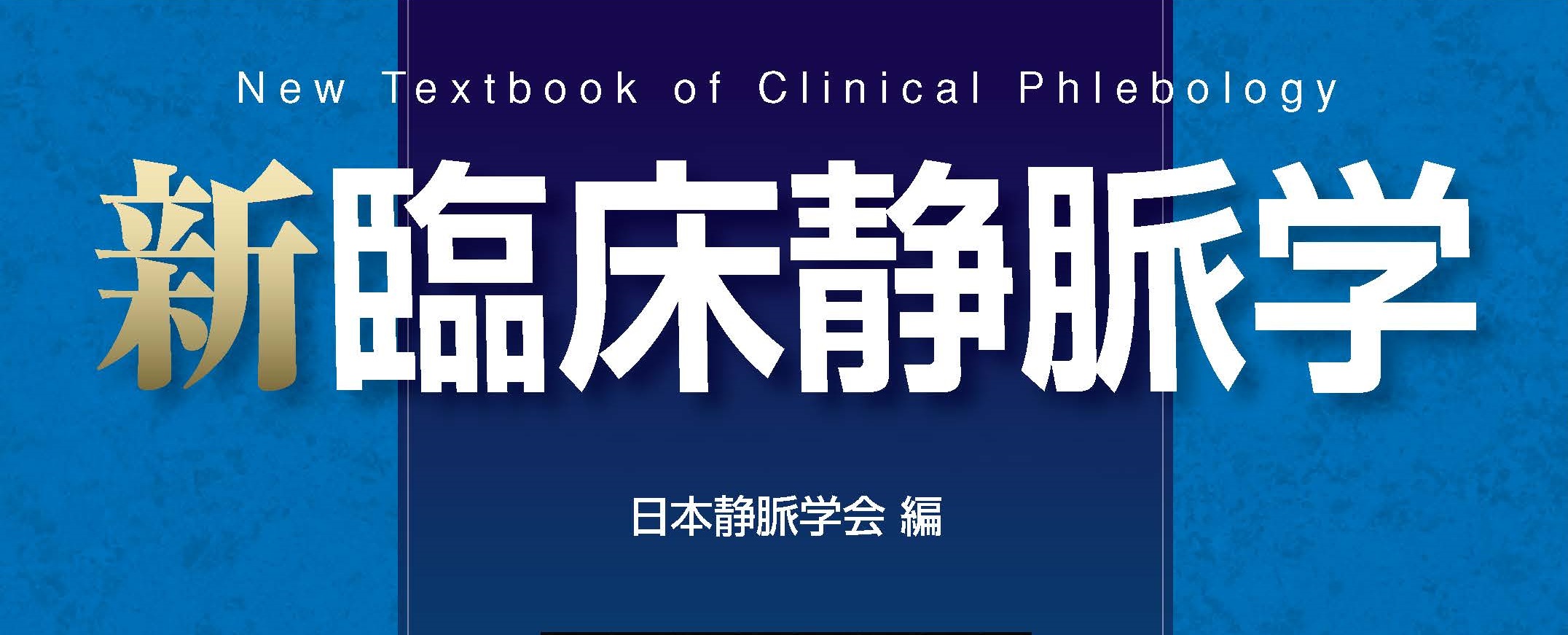 New Textbook of Clinical Phlebology

新臨床静脈学

日本静脈学会 編